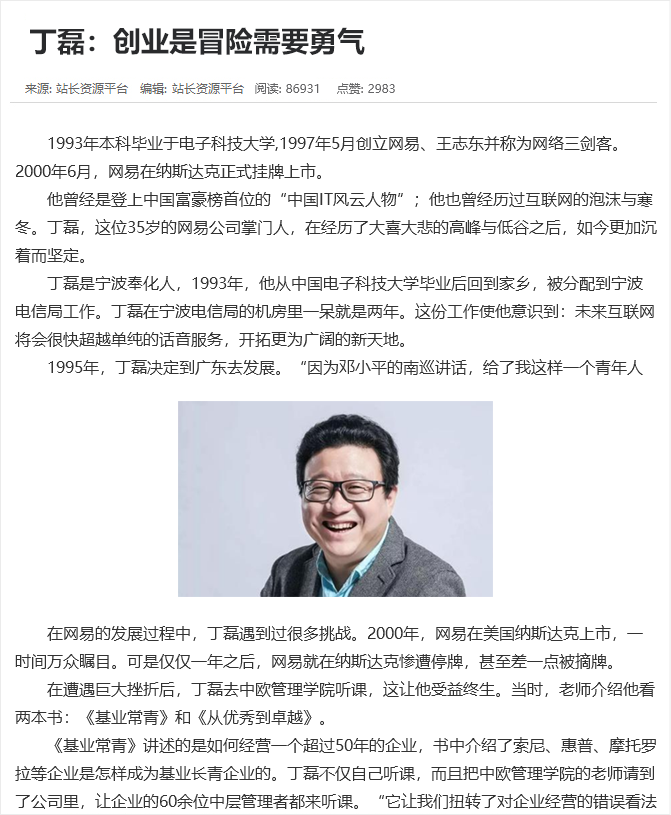 丁磊：创业是冒险需要勇气

来源: 站长资源平台　编辑: 站长资源平台　阅读: 86931　点赞: 2983

1993年本科毕业于电子科技大学,1997年5月创立网易、王志东并称为网络三剑客。2000年6月，网易在纳斯达克正式挂牌上市。

他曾经是登上中国富豪榜首位的“中国IT风云人物”；他也曾经历过互联网的泡沫与寒冬。丁磊，这位35岁的网易公司掌门人，在经历了大喜大悲的高峰与低谷之后，如今更加沉着而坚定。

丁磊是宁波奉化人，1993年，他从中国电子科技大学毕业后回到家乡，被分配到宁波电信局工作。丁磊在宁波电信局的机房里一呆就是两年。这份工作使他意识到：未来互联网将会很快超越单纯的话音服务，开拓更为广阔的新天地。

1995年，丁磊决定到广东去发展。“因为邓小平的南巡讲话，给了我这样一个青年人

在网易的发展过程中，丁磊遇到过很多挑战。2000年，网易在美国纳斯达克上市，一时间万众瞩目。可是仅仅一年之后，网易就在纳斯达克惨遭停牌，甚至差一点被摘牌。

在遭遇巨大挫折后，丁磊去中欧管理学院听课，这让他受益终生。当时，老师介绍他看两本书：《基业常青》和《从优秀到卓越》。

《基业常青》讲述的是如何经营一个超过50年的企业，书中介绍了索尼、惠普、摩托罗拉等企业是怎样成为基业长青企业的。丁磊不仅自己听课，而且把中欧管理学院的老师请到了公司里，让企业的60余位中层管理者都来听课。“它让我们扭转了对企业经营的错误看法